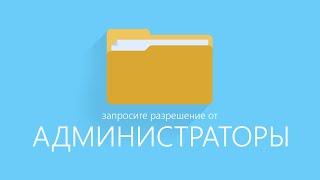 запросите разрешение от
АДМИНИСТРАТОРЫ